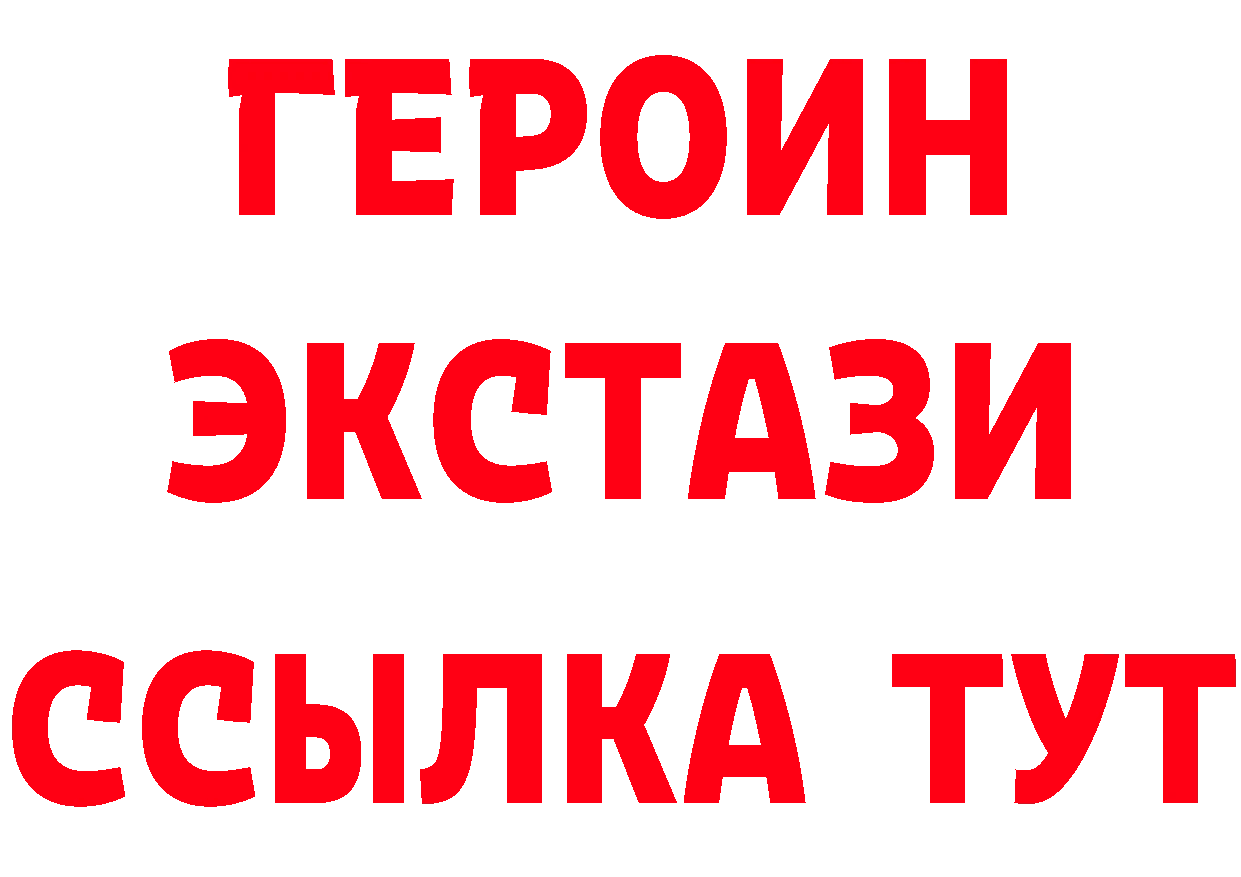 ГЕРОИН
ЭКСТАЗИ
ССЫЛКА ТУТ